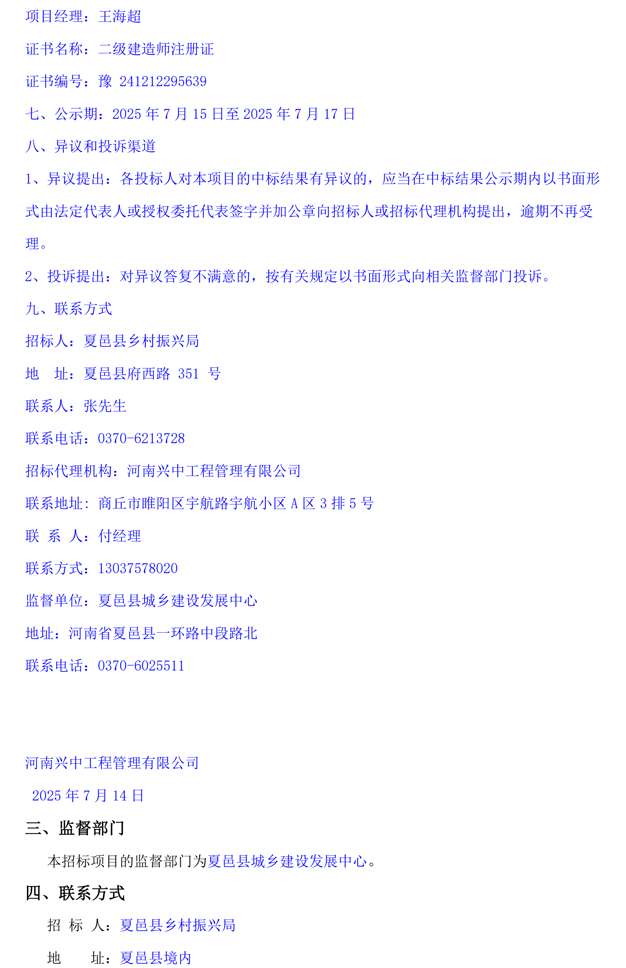 项目经理：王海超

证书名称：二级建造师注册证

证书编号：豫 241212295639

七、公示期：2025 年 7 月 15 日至 2025 年 7 月 17 日

八、异议和投诉渠道

1、异议提出：各投标人对本项目的中标结果有异议的，应当在中标结果公示期内以书面形式由法定代表人或授权委托代表签字并加公章向招标人或招标代理机构提出，逾期不再受理。

2、投诉提出：对异议答复不满意的，按有关规定以书面形式向相关监督部门投诉。

九、联系方式

招标人：夏邑县乡村振兴局

地　址：夏邑县府西路 351 号

联系人：张先生

联系电话：0370-6213728

招标代理机构：河南兴中工程管理有限公司

联系地址：商丘市睢阳区宇航路宇航小区 A 区 3 排 5 号

联 系 人：付经理

联系方式：13037578020

监督单位：夏邑县城乡建设发展中心

地址：河南省夏邑县一环路中段路北

联系电话：0370-6025511

河南兴中工程管理有限公司

2025 年 7 月 14 日

三、监督部门

本招标项目的监督部门为夏邑县城乡建设发展中心。

四、联系方式

招 标 人：夏邑县乡村振兴局

地　　址：夏邑县境内